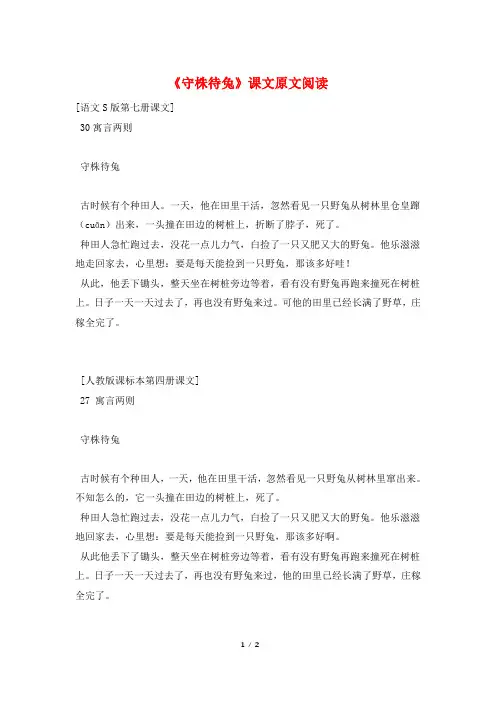 《守株待兔》课文原文阅读

[语文S版第七册课文]
30 寓言两则

守株待兔

古时候有个种田人。一天，他在田里干活，忽然看见一只野兔从树林里仓皇蹿（cuān）出来，一头撞在田边的树桩上，折断了脖子，死了。

种田人急忙跑过去，没花一点儿力气，白捡了一只又肥又大的野兔。他乐滋滋地走回家去，心里想：要是每天能捡到一只野兔，那该多好哇！

从此，他丢下锄头，整天坐在树桩旁边等着，看有没有野兔再跑来撞死在树桩上。日子一天一天过去了，再也没有野兔来过。可他的田里已经长满了野草，庄稼全完了。

[人教版课标本第四册课文]
27 寓言两则

守株待兔

古时候有个种田人，一天，他在田里干活，忽然看见一只野兔从树林里窜出来。不知怎么的，它一头撞在田边的树桩上，死了。

种田人急忙跑过去，没花一点儿力气，白捡了一只又肥又大的野兔。他乐滋滋地回家去，心里想：要是每天能捡到一只野兔，那该多好啊。

从此他丢下了锄头，整天坐在树桩旁边等着，看有没有野兔再跑来撞死在树桩上。日子一天一天过去了，再也没有野兔来过，他的田里已经长满了野草，庄稼全完了。

1 / 2